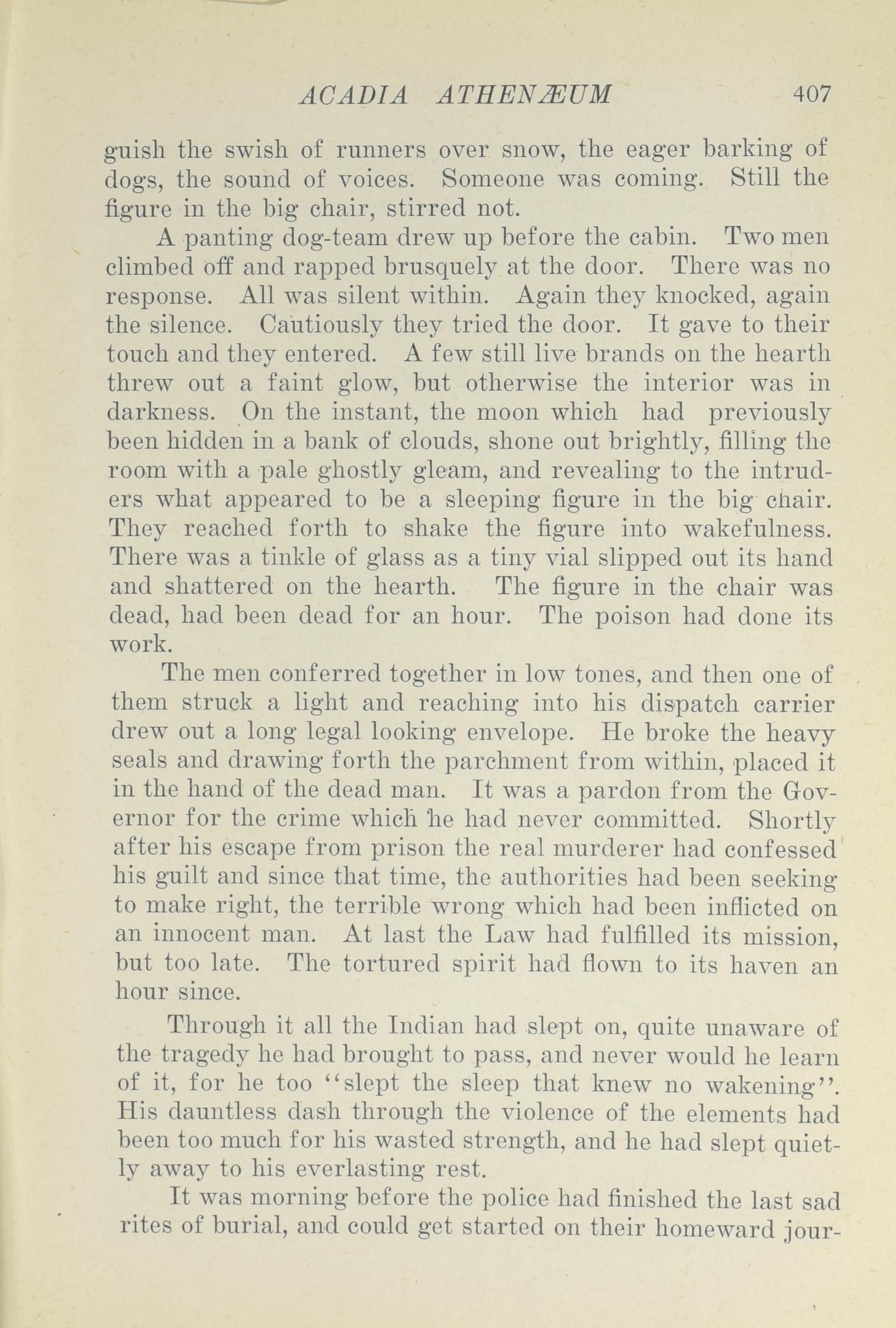 ACADIA ATHENÆUM 407

guish the swish of runners over snow, the eager barking of dogs, the sound of voices. Someone was coming. Still the figure in the big chair, stirred not.

A panting dog-team drew up before the cabin. Two men climbed off and rapped brusquely at the door. There was no response. All was silent within. Again they knocked, again the silence. Cautiously they tried the door. It gave to their touch and they entered. A few still live brands on the hearth threw out a faint glow, but otherwise the interior was in darkness. On the instant, the moon which had previously been hidden in a bank of clouds, shone out brightly, filling the room with a pale ghostly gleam, and revealing to the intruders what appeared to be a sleeping figure in the big chair. They reached forth to shake the figure into wakefulness. There was a tinkle of glass as a tiny vial slipped out its hand and shattered on the hearth. The figure in the chair was dead, had been dead for an hour. The poison had done its work.

The men conferred together in low tones, and then one of them struck a light and reaching into his dispatch carrier drew out a long legal looking envelope. He broke the heavy seals and drawing forth the parchment from within, placed it in the hand of the dead man. It was a pardon from the Governor for the crime which he had never committed. Shortly after his escape from prison the real murderer had confessed his guilt and since that time, the authorities had been seeking to make right, the terrible wrong which had been inflicted on an innocent man. At last the Law had fulfilled its mission, but too late. The tortured spirit had flown to its haven an hour since.

Through it all the Indian had slept on, quite unaware of the tragedy he had brought to pass, and never would he learn of it, for he too "slept the sleep that knew no wakening". His dauntless dash through the violence of the elements had been too much for his wasted strength, and he had slept quietly away to his everlasting rest.

It was morning before the police had finished the last sad rites of burial, and could get started on their homeward jour-